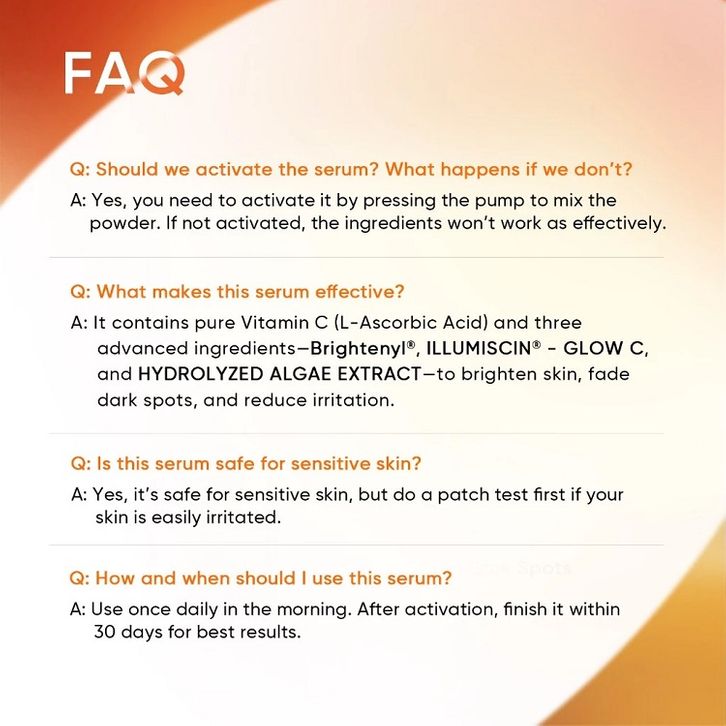 FAQ

Q: Should we activate the serum? What happens if we don't?

A: Yes, you need to activate it by pressing the pump to mix the powder. If not activated, the ingredients won't work as effectively.

Q: What makes this serum effective?

A: It contains pure Vitamin C (L-Ascorbic Acid) and three advanced ingredients—Brightenyl®, ILLUMISCIN® - GLOW C, and HYDROLYZED ALGAE EXTRACT—to brighten skin, fade dark spots, and reduce irritation.

Q: Is this serum safe for sensitive skin?

A: Yes, it's safe for sensitive skin, but do a patch test first if your skin is easily irritated.

Q: How and when should I use this serum?

A: Use once daily in the morning. After activation, finish it within 30 days for best results.